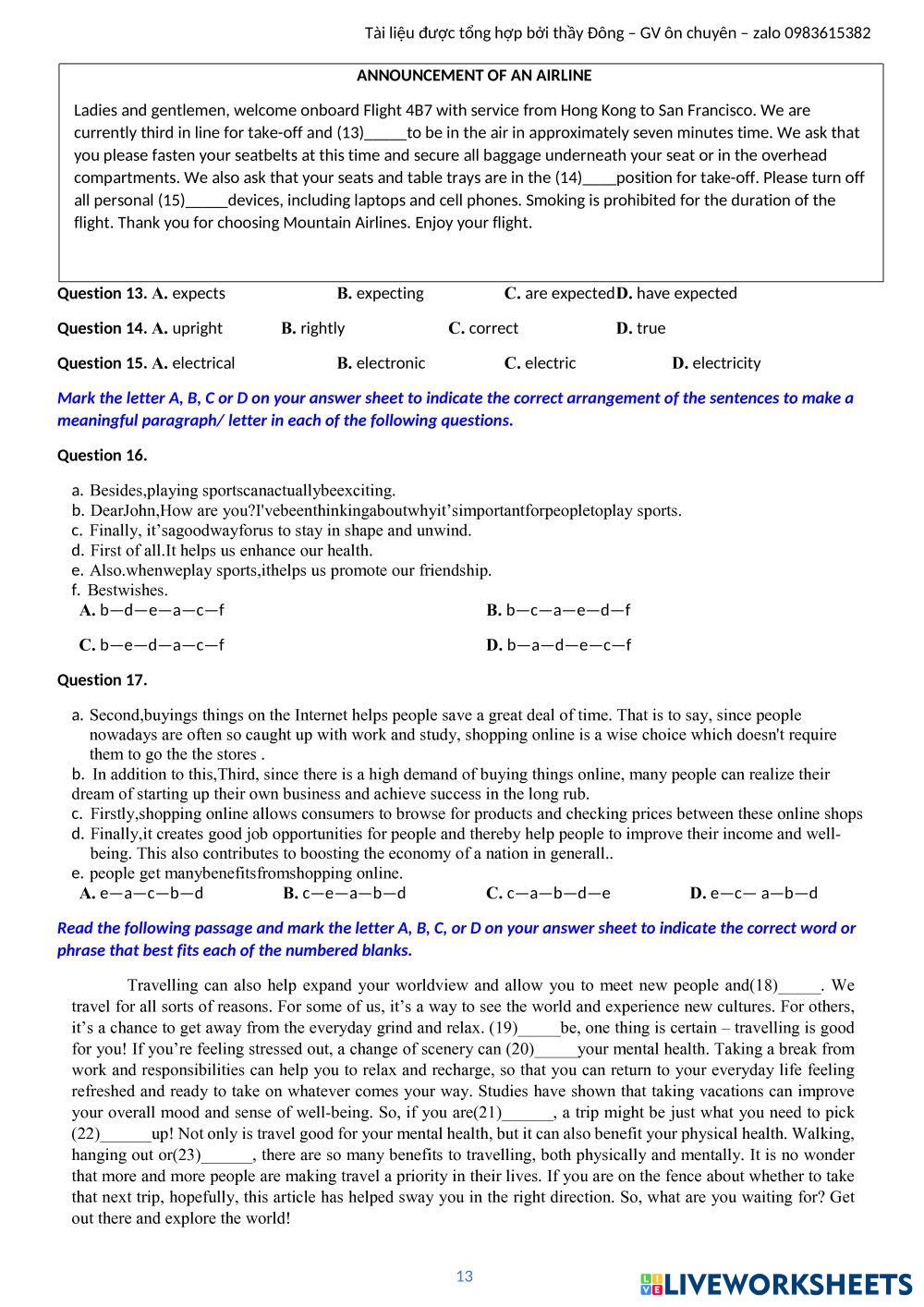 Tài liệu được tổng hợp bởi thầy Đông – GV ôn chuyên – zalo 0983615382

ANNOUNCEMENT OF AN AIRLINE

Ladies and gentlemen, welcome onboard Flight 4B7 with service from Hong Kong to San Francisco. We are currently third in line for take-off and (13)_____to be in the air in approximately seven minutes time. We ask that you please fasten your seatbelts at this time and secure all baggage underneath your seat or in the overhead compartments. We also ask that your seats and table trays are in the (14)____position for take-off. Please turn off all personal (15)_____devices, including laptops and cell phones. Smoking is prohibited for the duration of the flight. Thank you for choosing Mountain Airlines. Enjoy your flight.

Question 13. A. expects B. expecting C. are expected D. have expected

Question 14. A. upright B. rightly C. correct D. true

Question 15. A. electrical B. electronic C. electric D. electricity

Mark the letter A, B, C or D on your answer sheet to indicate the correct arrangement of the sentences to make a meaningful paragraph/ letter in each of the following questions.

Question 16.

a. Besides,playing sportscanactuallybeexciting.
b. DearJohn,How are you?I'vebeenthinkingaboutwhyit'simportantforpeopletoplay sports.
c. Finally, it'sagoodwayforus to stay in shape and unwind.
d. First of all.It helps us enhance our health.
e. Also.whenweplay sports,ithelps us promote our friendship.
f. Bestwishes.
A. b—d—e—a—c—f B. b—c—a—e—d—f
C. b—e—d—a—c—f D. b—a—d—e—c—f

Question 17.

a. Second,buyings things on the Internet helps people save a great deal of time. That is to say, since people nowadays are often so caught up with work and study, shopping online is a wise choice which doesn't require them to go the the stores .
b. In addition to this,Third, since there is a high demand of buying things online, many people can realize their dream of starting up their own business and achieve success in the long rub.
c. Firstly,shopping online allows consumers to browse for products and checking prices between these online shops
d. Finally,it creates good job opportunities for people and thereby help people to improve their income and well-being. This also contributes to boosting the economy of a nation in generall..
e. people get manybenefitsfromshopping online.
A. e—a—c—b—d B. c—e—a—b—d C. c—a—b—d—e D. e—c— a—b—d

Read the following passage and mark the letter A, B, C, or D on your answer sheet to indicate the correct word or phrase that best fits each of the numbered blanks.

Travelling can also help expand your worldview and allow you to meet new people and(18)_____. We travel for all sorts of reasons. For some of us, it's a way to see the world and experience new cultures. For others, it's a chance to get away from the everyday grind and relax. (19)_____be, one thing is certain – travelling is good for you! If you're feeling stressed out, a change of scenery can (20)_____your mental health. Taking a break from work and responsibilities can help you to relax and recharge, so that you can return to your everyday life feeling refreshed and ready to take on whatever comes your way. Studies have shown that taking vacations can improve your overall mood and sense of well-being. So, if you are(21)______, a trip might be just what you need to pick (22)______up! Not only is travel good for your mental health, but it can also benefit your physical health. Walking, hanging out or(23)______, there are so many benefits to travelling, both physically and mentally. It is no wonder that more and more people are making travel a priority in their lives. If you are on the fence about whether to take that next trip, hopefully, this article has helped sway you in the right direction. So, what are you waiting for? Get out there and explore the world!

13

LIVEWORKSHEETS